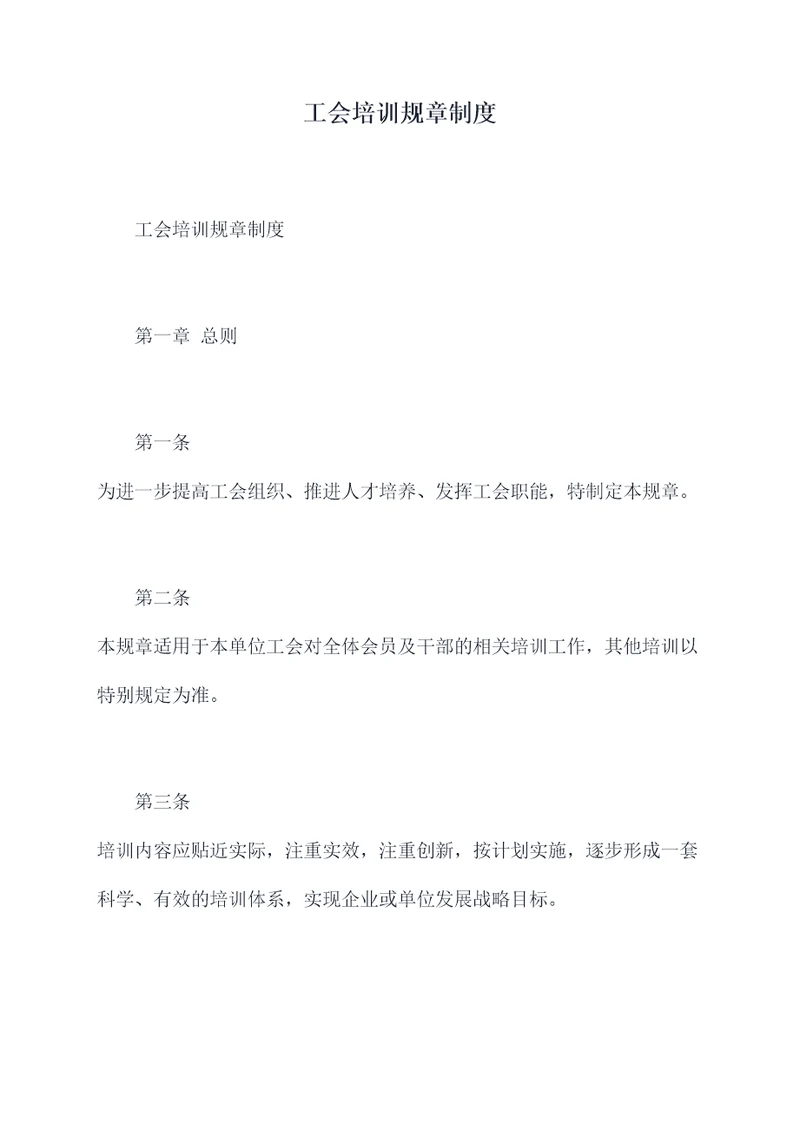 工会培训规章制度

工会培训规章制度

第一章 总则

第一条

为进一步提高工会组织、推进人才培养、发挥工会职能，特制定本规章。

第二条

本规章适用于本单位工会对全体会员及干部的相关培训工作，其他培训以特别规定为准。

第三条

培训内容应贴近实际，注重实效，注重创新，按计划实施，逐步形成一套科学、有效的培训体系，实现企业或单位发展战略目标。